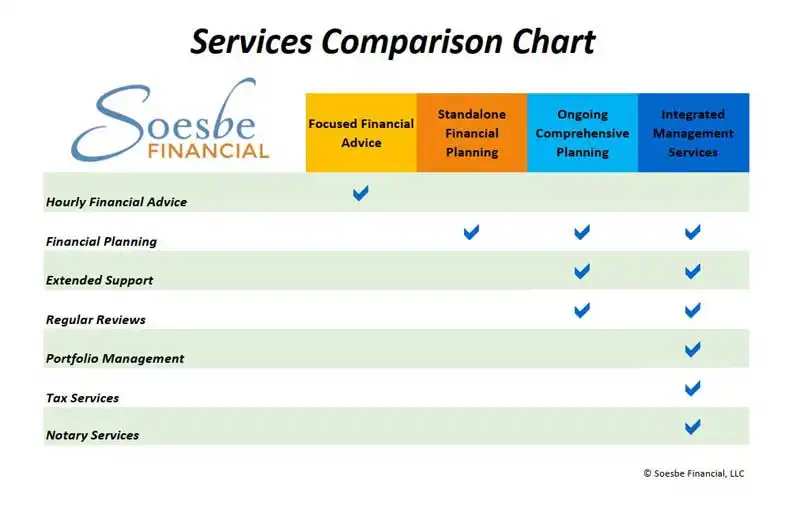 Services Comparison Chart

| Soesbe FINANCIAL | Focused Financial Advice | Standalone Financial Planning | Ongoing Comprehensive Planning | Integrated Management Services |
|---|---|---|---|---|
| Hourly Financial Advice | ✓ | | | |
| Financial Planning | | ✓ | ✓ | ✓ |
| Extended Support | | | ✓ | ✓ |
| Regular Reviews | | | ✓ | ✓ |
| Portfolio Management | | | | ✓ |
| Tax Services | | | | ✓ |
| Notary Services | | | | ✓ |

© Soesbe Financial, LLC